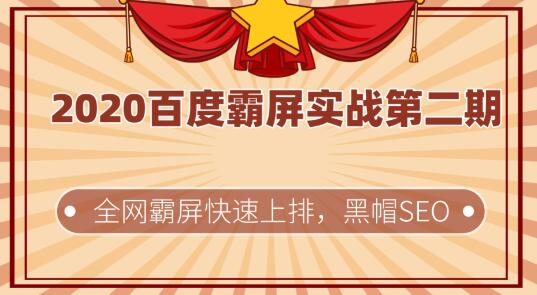 2020百度霸屏实战第二期

全网霸屏快速上排，黑帽SEO